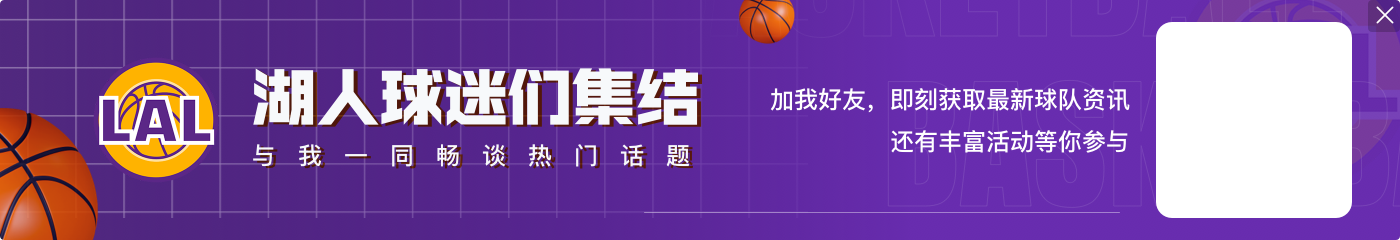 LAL

湖人球迷们集结

与我一同畅谈热门话题

加我好友，即刻获取最新球队资讯
还有丰富活动等你参与